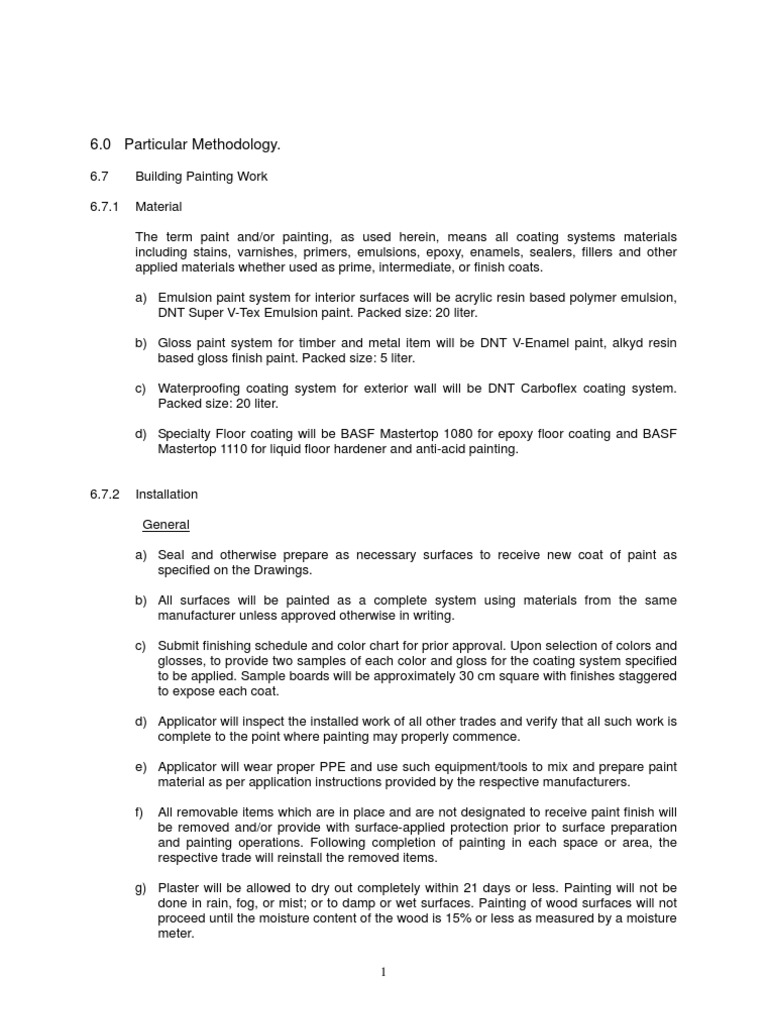 6.0 Particular Methodology.

6.7 Building Painting Work

6.7.1 Material

The term paint and/or painting, as used herein, means all coating systems materials including stains, varnishes, primers, emulsions, epoxy, enamels, sealers, fillers and other applied materials whether used as prime, intermediate, or finish coats.

a) Emulsion paint system for interior surfaces will be acrylic resin based polymer emulsion, DNT Super V-Tex Emulsion paint. Packed size: 20 liter.

b) Gloss paint system for timber and metal item will be DNT V-Enamel paint, alkyd resin based gloss finish paint. Packed size: 5 liter.

c) Waterproofing coating system for exterior wall will be DNT Carboflex coating system. Packed size: 20 liter.

d) Specialty Floor coating will be BASF Mastertop 1080 for epoxy floor coating and BASF Mastertop 1110 for liquid floor hardener and anti-acid painting.

6.7.2 Installation

General

a) Seal and otherwise prepare as necessary surfaces to receive new coat of paint as specified on the Drawings.

b) All surfaces will be painted as a complete system using materials from the same manufacturer unless approved otherwise in writing.

c) Submit finishing schedule and color chart for prior approval. Upon selection of colors and glosses, to provide two samples of each color and gloss for the coating system specified to be applied. Sample boards will be approximately 30 cm square with finishes staggered to expose each coat.

d) Applicator will inspect the installed work of all other trades and verify that all such work is complete to the point where painting may properly commence.

e) Applicator will wear proper PPE and use such equipment/tools to mix and prepare paint material as per application instructions provided by the respective manufacturers.

f) All removable items which are in place and are not designated to receive paint finish will be removed and/or provide with surface-applied protection prior to surface preparation and painting operations. Following completion of painting in each space or area, the respective trade will reinstall the removed items.

g) Plaster will be allowed to dry out completely within 21 days or less. Painting will not be done in rain, fog, or mist; or to damp or wet surfaces. Painting of wood surfaces will not proceed until the moisture content of the wood is 15% or less as measured by a moisture meter.

1